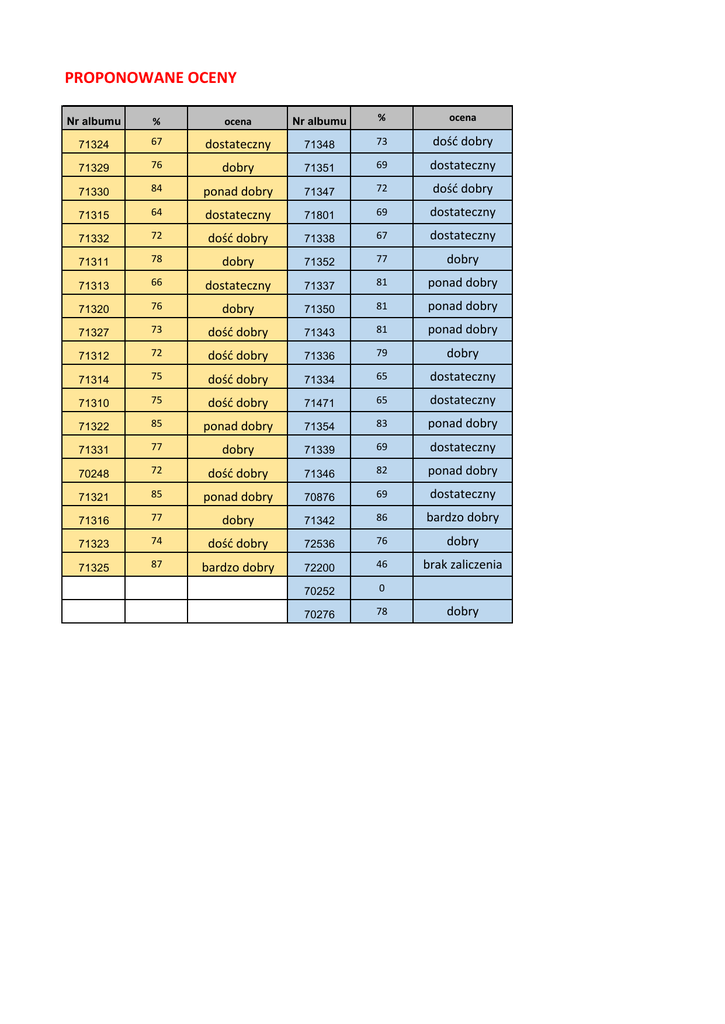 PROPONOWANE OCENY

| Nr albumu | % | ocena | Nr albumu | % | ocena |
|---|---|---|---|---|---|
| 71324 | 67 | dostateczny | 71348 | 73 | dość dobry |
| 71329 | 76 | dobry | 71351 | 69 | dostateczny |
| 71330 | 84 | ponad dobry | 71347 | 72 | dość dobry |
| 71315 | 64 | dostateczny | 71801 | 69 | dostateczny |
| 71332 | 72 | dość dobry | 71338 | 67 | dostateczny |
| 71311 | 78 | dobry | 71352 | 77 | dobry |
| 71313 | 66 | dostateczny | 71337 | 81 | ponad dobry |
| 71320 | 76 | dobry | 71350 | 81 | ponad dobry |
| 71327 | 73 | dość dobry | 71343 | 81 | ponad dobry |
| 71312 | 72 | dość dobry | 71336 | 79 | dobry |
| 71314 | 75 | dość dobry | 71334 | 65 | dostateczny |
| 71310 | 75 | dość dobry | 71471 | 65 | dostateczny |
| 71322 | 85 | ponad dobry | 71354 | 83 | ponad dobry |
| 71331 | 77 | dobry | 71339 | 69 | dostateczny |
| 70248 | 72 | dość dobry | 71346 | 82 | ponad dobry |
| 71321 | 85 | ponad dobry | 70876 | 69 | dostateczny |
| 71316 | 77 | dobry | 71342 | 86 | bardzo dobry |
| 71323 | 74 | dość dobry | 72536 | 76 | dobry |
| 71325 | 87 | bardzo dobry | 72200 | 46 | brak zaliczenia |
| | | | 70252 | 0 | |
| | | | 70276 | 78 | dobry |